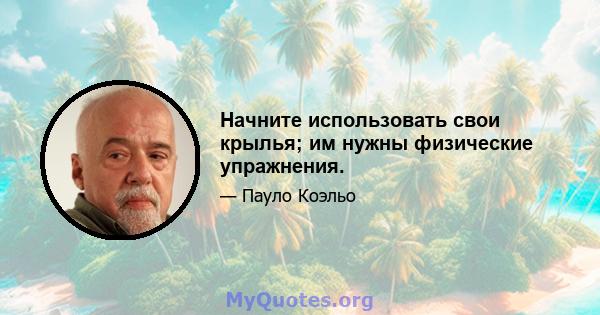 Начните использовать свои крылья; им нужны физические упражнения.

— Пауло Коэльо

MyQuotes.org